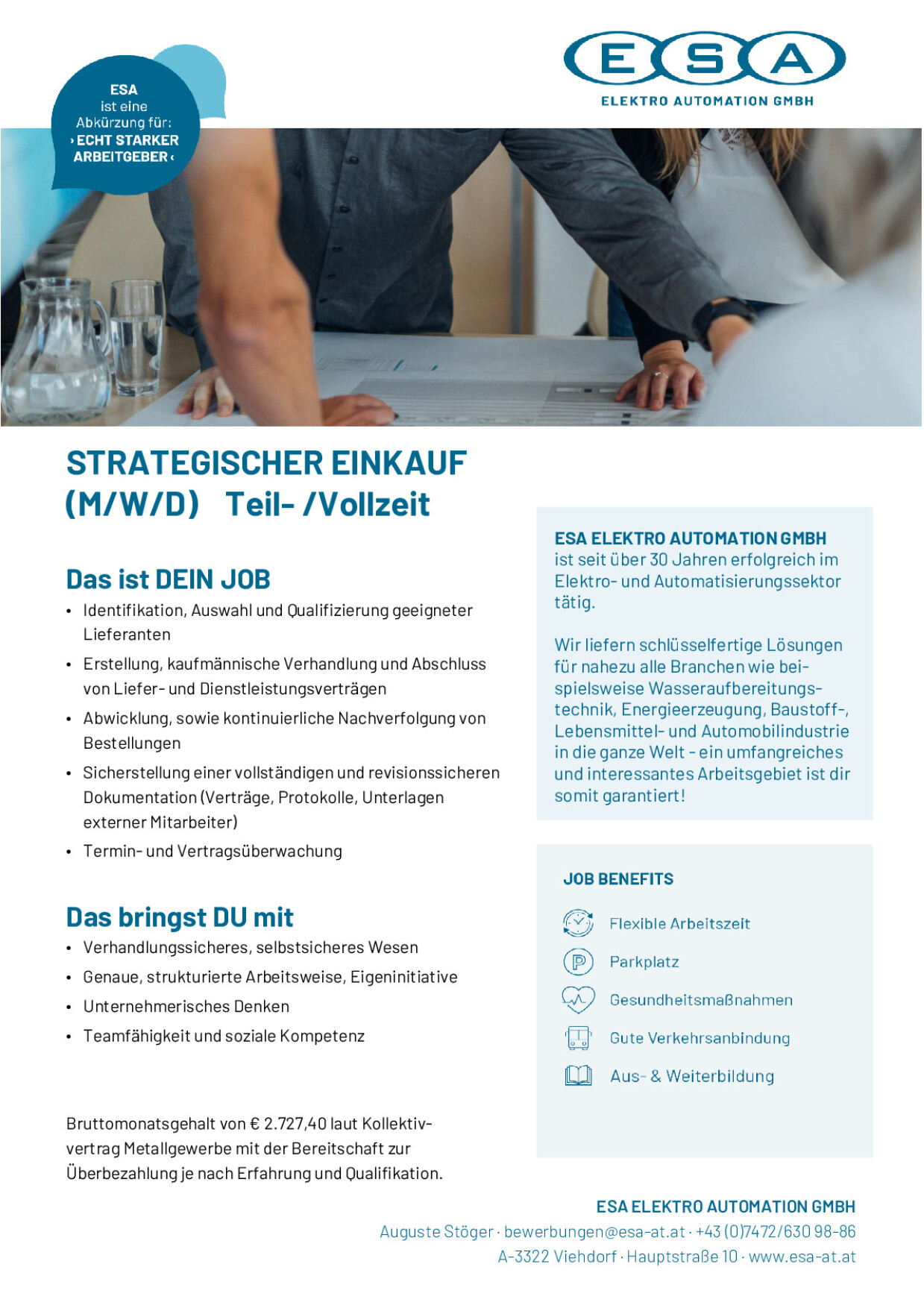 ESA ist eine Abkürzung für: › ECHT STARKER ARBEITGEBER ‹

ESA
ELEKTRO AUTOMATION GMBH

STRATEGISCHER EINKAUF (M/W/D) Teil- /Vollzeit

Das ist DEIN JOB
• Identifikation, Auswahl und Qualifizierung geeigneter Lieferanten
• Erstellung, kaufmännische Verhandlung und Abschluss von Liefer- und Dienstleistungsverträgen
• Abwicklung, sowie kontinuierliche Nachverfolgung von Bestellungen
• Sicherstellung einer vollständigen und revisionssicheren Dokumentation (Verträge, Protokolle, Unterlagen externer Mitarbeiter)
• Termin- und Vertragsüberwachung

Das bringst DU mit
• Verhandlungssicheres, selbstsicheres Wesen
• Genaue, strukturierte Arbeitsweise, Eigeninitiative
• Unternehmerisches Denken
• Teamfähigkeit und soziale Kompetenz

Bruttomonatsgehalt von € 2.727,40 laut Kollektivvertrag Metallgewerbe mit der Bereitschaft zur Überbezahlung je nach Erfahrung und Qualifikation.

ESA ELEKTRO AUTOMATION GMBH ist seit über 30 Jahren erfolgreich im Elektro- und Automatisierungssektor tätig.

Wir liefern schlüsselfertige Lösungen für nahezu alle Branchen wie beispielsweise Wasseraufbereitungstechnik, Energieerzeugung, Baustoff-, Lebensmittel- und Automobilindustrie in die ganze Welt - ein umfangreiches und interessantes Arbeitsgebiet ist dir somit garantiert!

JOB BENEFITS
Flexible Arbeitszeit
Parkplatz
Gesundheitsmaßnahmen
Gute Verkehrsanbindung
Aus- & Weiterbildung

ESA ELEKTRO AUTOMATION GMBH
Auguste Stöger · bewerbungen@esa-at.at · +43 (0)7472/630 98-86
A-3322 Viehdorf · Hauptstraße 10 · www.esa-at.at